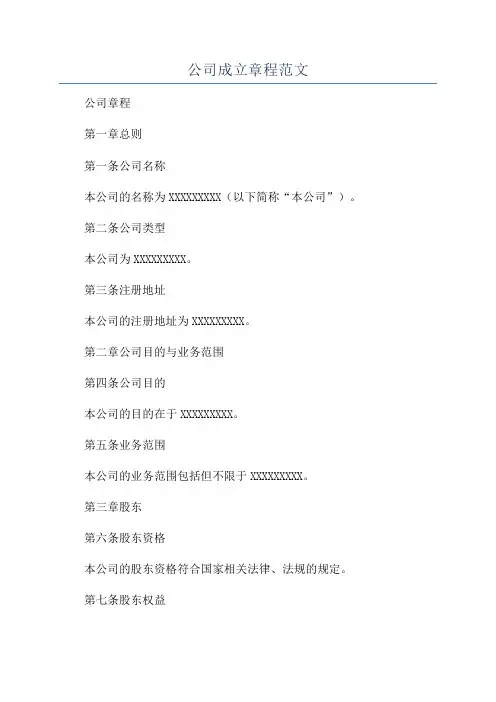 公司成立章程范文

公司章程

第一章总则

第一条公司名称

本公司的名称为XXXXXXXXX（以下简称“本公司”）。

第二条公司类型

本公司为XXXXXXXXX。

第三条注册地址

本公司的注册地址为XXXXXXXXX。

第二章公司目的与业务范围

第四条公司目的

本公司的目的在于XXXXXXXXX。

第五条业务范围

本公司的业务范围包括但不限于XXXXXXXXX。

第三章股东

第六条股东资格

本公司的股东资格符合国家相关法律、法规的规定。

第七条股东权益